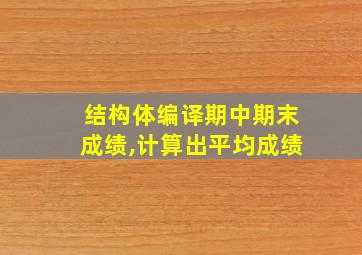 结构体编译期中期末成绩,计算出平均成绩